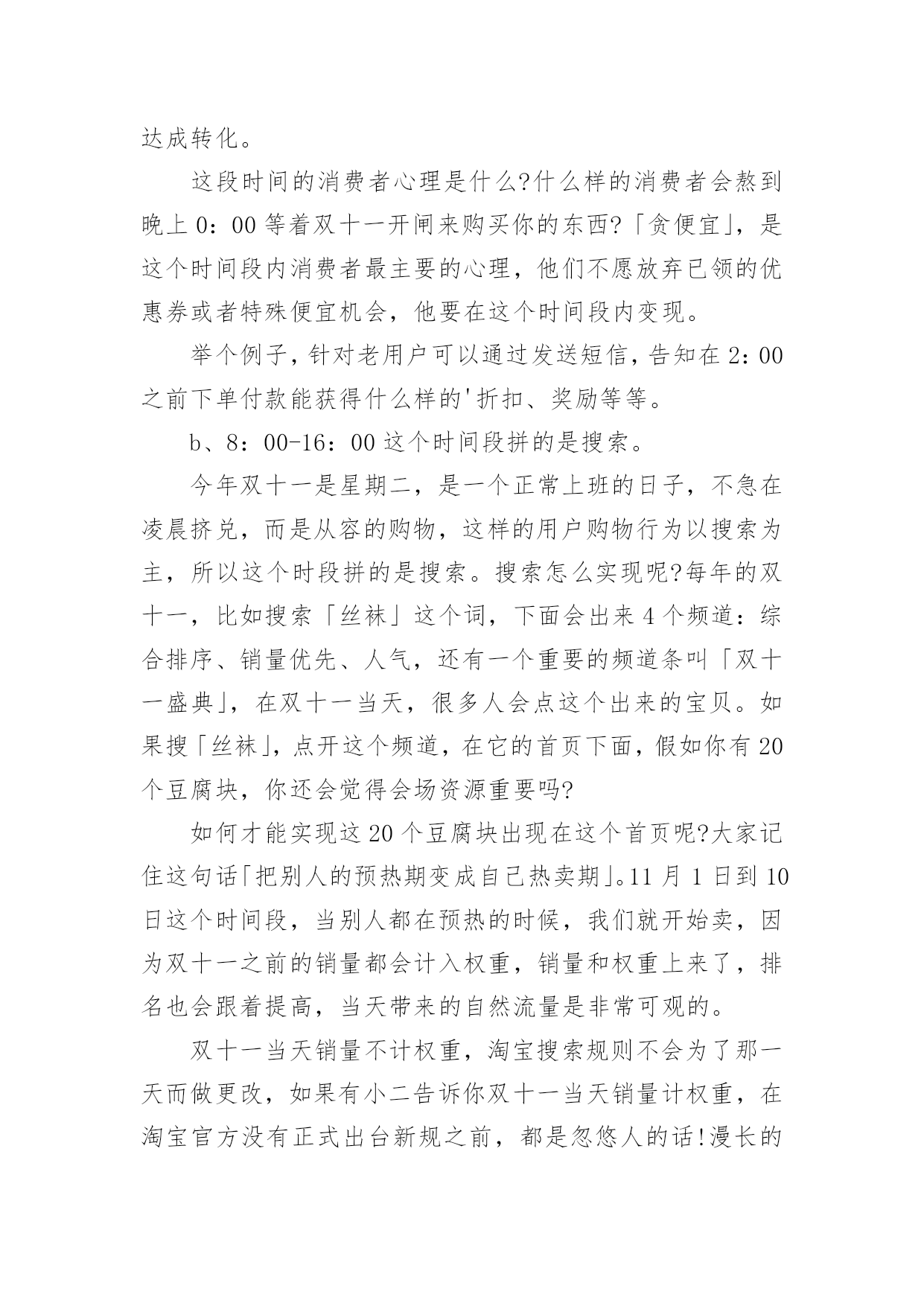 达成转化。

这段时间的消费者心理是什么?什么样的消费者会熬到晚上 0：00 等着双十一开闸来购买你的东西?「贪便宜」，是这个时间段内消费者最主要的心理，他们不愿放弃已领的优惠券或者特殊便宜机会，他要在这个时间段内变现。

举个例子，针对老用户可以通过发送短信，告知在 2：00 之前下单付款能获得什么样的'折扣、奖励等等。

b、8：00-16：00 这个时间段拼的是搜索。

今年双十一是星期二，是一个正常上班的日子，不急在凌晨挤兑，而是从容的购物，这样的用户购物行为以搜索为主，所以这个时段拼的是搜索。搜索怎么实现呢?每年的双十一，比如搜索「丝袜」这个词，下面会出来 4 个频道：综合排序、销量优先、人气，还有一个重要的频道条叫「双十一盛典」，在双十一当天，很多人会点这个出来的宝贝。如果搜「丝袜」，点开这个频道，在它的首页下面，假如你有 20 个豆腐块，你还会觉得会场资源重要吗?

如何才能实现这 20 个豆腐块出现在这个首页呢?大家记住这句话「把别人的预热期变成自己热卖期」。11 月 1 日到 10 日这个时间段，当别人都在预热的时候，我们就开始卖，因为双十一之前的销量都会计入权重，销量和权重上来了，排名也会跟着提高，当天带来的自然流量是非常可观的。

双十一当天销量不计权重，淘宝搜索规则不会为了那一天而做更改，如果有小二告诉你双十一当天销量计权重，在淘宝官方没有正式出台新规之前，都是忽悠人的话!漫长的